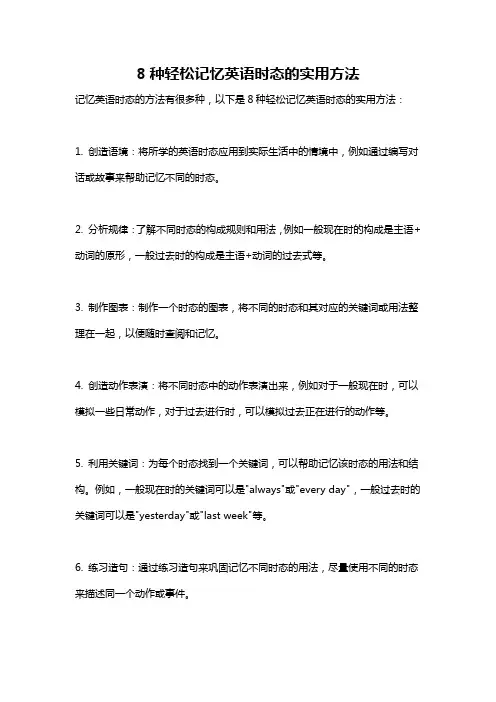 8 种轻松记忆英语时态的实用方法

记忆英语时态的方法有很多种，以下是 8 种轻松记忆英语时态的实用方法：

1. 创造语境：将所学的英语时态应用到实际生活中的情境中，例如通过编写对话或故事来帮助记忆不同的时态。

2. 分析规律：了解不同时态的构成规则和用法，例如一般现在时的构成是主语+动词的原形，一般过去时的构成是主语+动词的过去式等。

3. 制作图表：制作一个时态的图表，将不同的时态和其对应的关键词或用法整理在一起，以便随时查阅和记忆。

4. 创造动作表演：将不同时态中的动作表演出来，例如对于一般现在时，可以模拟一些日常动作，对于过去进行时，可以模拟过去正在进行的动作等。

5. 利用关键词：为每个时态找到一个关键词，可以帮助记忆该时态的用法和结构。例如，一般现在时的关键词可以是"always"或"every day"，一般过去时的关键词可以是"yesterday"或"last week"等。

6. 练习造句：通过练习造句来巩固记忆不同时态的用法，尽量使用不同的时态来描述同一个动作或事件。